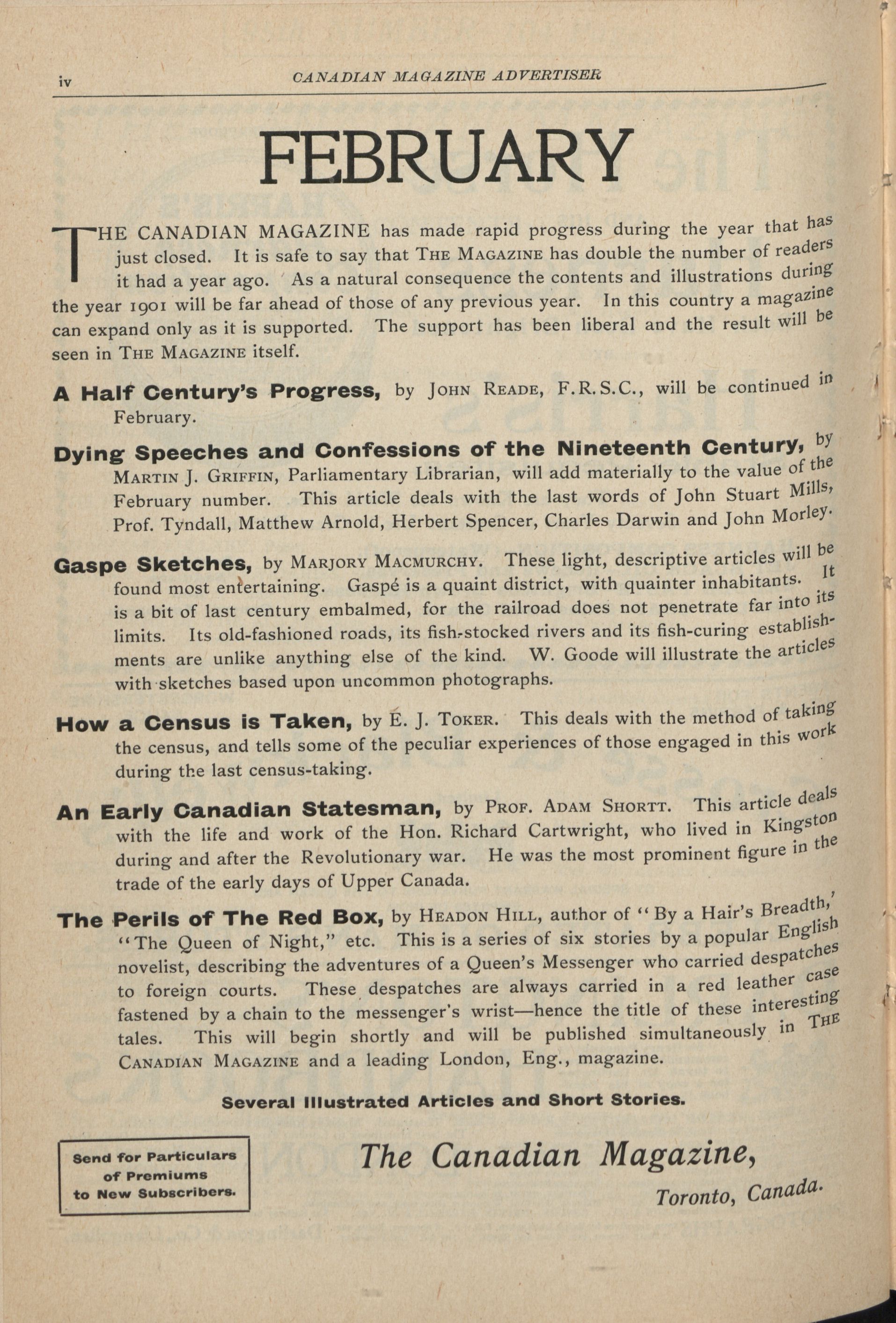 iv CANADIAN MAGAZINE ADVERTISER

FEBRUARY

THE CANADIAN MAGAZINE has made rapid progress during the year that has just closed. It is safe to say that THE MAGAZINE has double the number of readers it had a year ago. As a natural consequence the contents and illustrations during the year 1901 will be far ahead of those of any previous year. In this country a magazine can expand only as it is supported. The support has been liberal and the result will be seen in THE MAGAZINE itself.

A Half Century's Progress, by JOHN READE, F.R.S.C., will be continued in February.

Dying Speeches and Confessions of the Nineteenth Century, by MARTIN J. GRIFFIN, Parliamentary Librarian, will add materially to the value of the February number. This article deals with the last words of John Stuart Mills, Prof. Tyndall, Matthew Arnold, Herbert Spencer, Charles Darwin and John Morley.

Gaspe Sketches, by MARJORY MACMURCHY. These light, descriptive articles will be found most entertaining. Gaspé is a quaint district, with quainter inhabitants. It is a bit of last century embalmed, for the railroad does not penetrate far into its limits. Its old-fashioned roads, its fish-stocked rivers and its fish-curing establishments are unlike anything else of the kind. W. Goode will illustrate the articles with sketches based upon uncommon photographs.

How a Census is Taken, by E. J. TOKER. This deals with the method of taking the census, and tells some of the peculiar experiences of those engaged in this work during the last census-taking.

An Early Canadian Statesman, by PROF. ADAM SHORTT. This article deals with the life and work of the Hon. Richard Cartwright, who lived in Kingston during and after the Revolutionary war. He was the most prominent figure in the trade of the early days of Upper Canada.

The Perils of The Red Box, by HEADON HILL, author of "By a Hair's Breadth," "The Queen of Night," etc. This is a series of six stories by a popular English novelist, describing the adventures of a Queen's Messenger who carried despatches to foreign courts. These despatches are always carried in a red leather case fastened by a chain to the messenger's wrist—hence the title of these interesting tales. This will begin shortly and will be published simultaneously in THE CANADIAN MAGAZINE and a leading London, Eng., magazine.

Several Illustrated Articles and Short Stories.

Send for Particulars of Premiums to New Subscribers.

The Canadian Magazine,
Toronto, Canada.